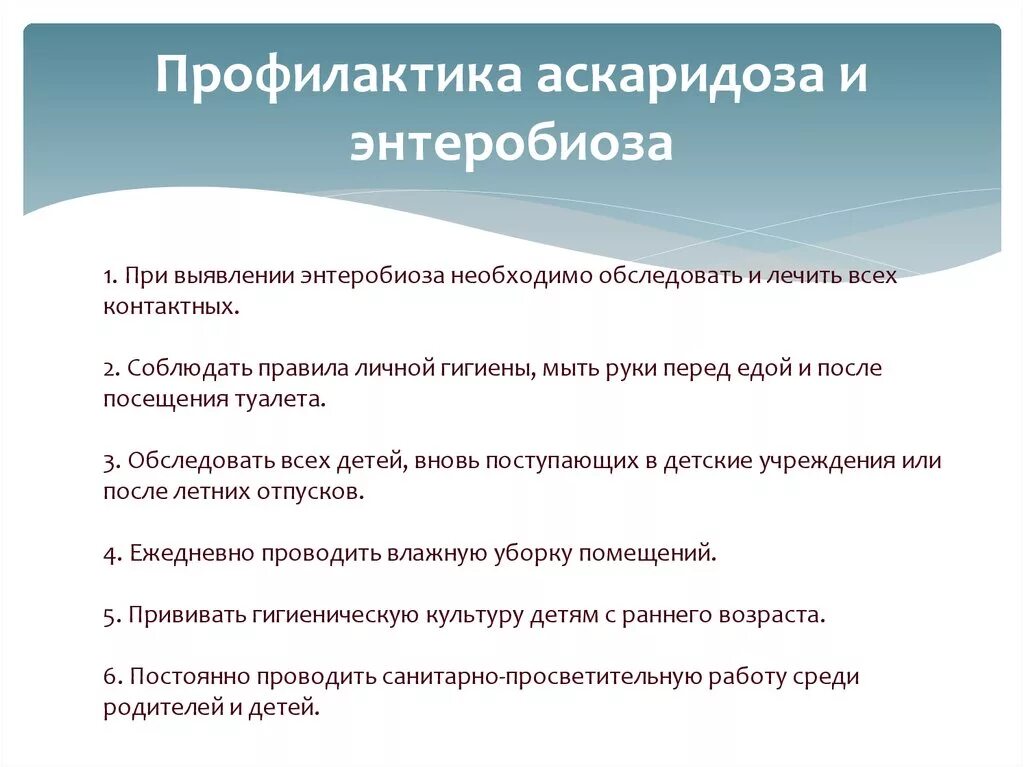 Профилактика аскаридоза и энтеробиоза

1. При выявлении энтеробиоза необходимо обследовать и лечить всех контактных.

2. Соблюдать правила личной гигиены, мыть руки перед едой и после посещения туалета.

3. Обследовать всех детей, вновь поступающих в детские учреждения или после летних отпусков.

4. Ежедневно проводить влажную уборку помещений.

5. Прививать гигиеническую культуру детям с раннего возраста.

6. Постоянно проводить санитарно-просветительную работу среди родителей и детей.